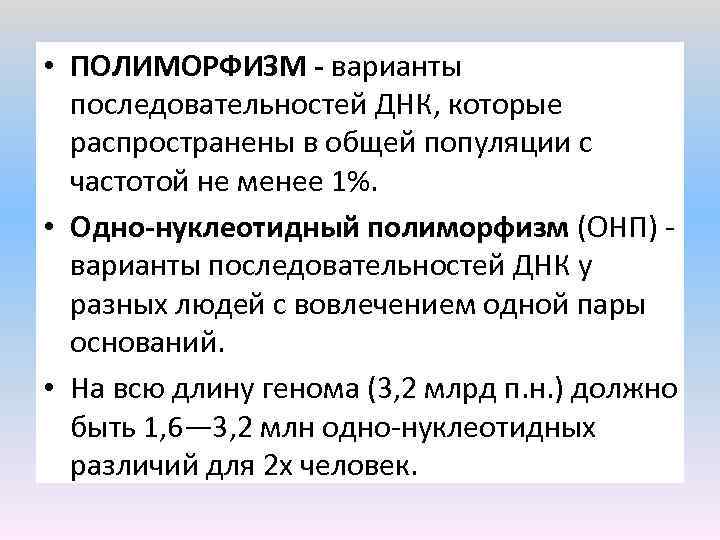 • ПОЛИМОРФИЗМ - варианты последовательностей ДНК, которые распространены в общей популяции с частотой не менее 1%.

• Одно-нуклеотидный полиморфизм (ОНП) - варианты последовательностей ДНК у разных людей с вовлечением одной пары оснований.

• На всю длину генома (3,2 млрд п.н.) должно быть 1,6—3,2 млн одно-нуклеотидных различий для 2х человек.